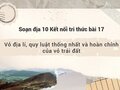 Soạn địa 10 Kết nối tri thức bài 17

Vỏ địa lí, quy luật thống nhất và hoàn chỉnh của vỏ trái đất